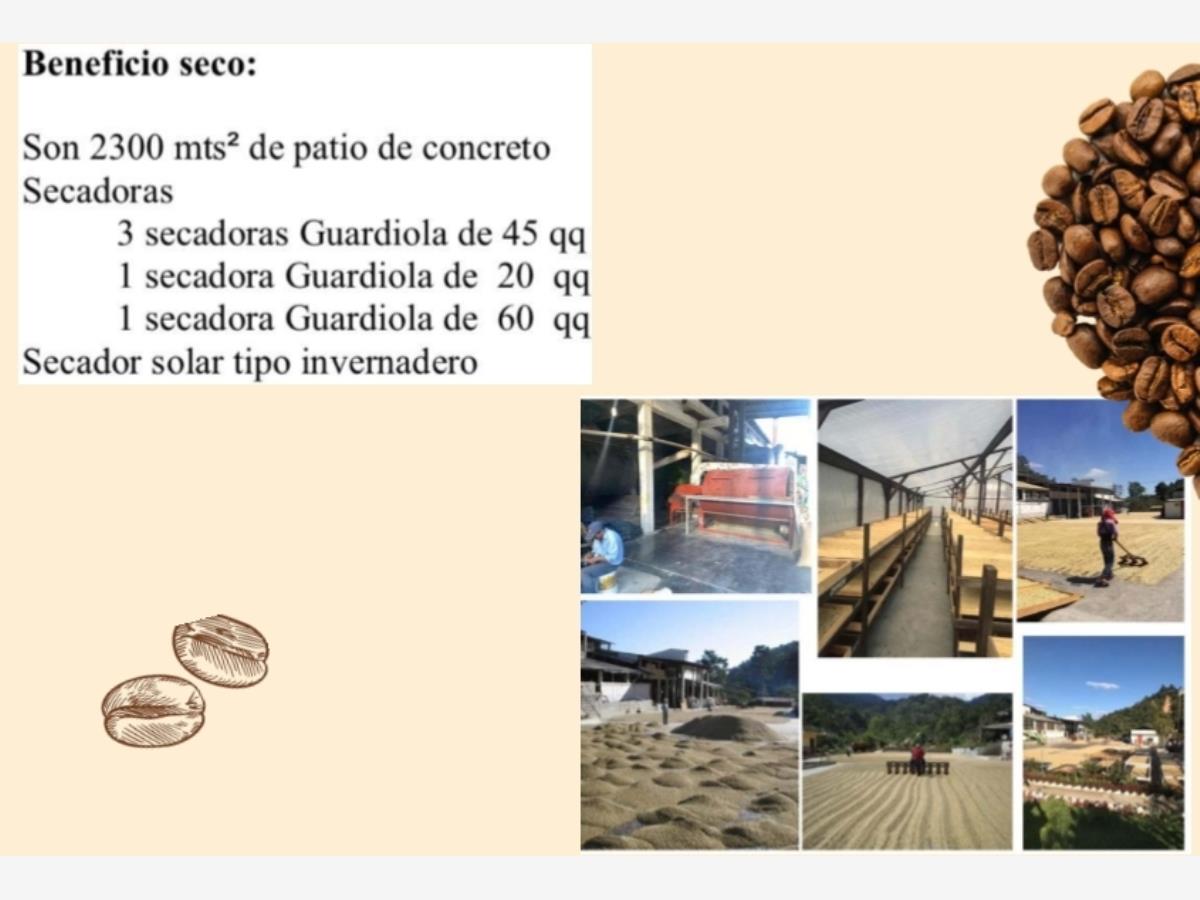 Beneficio seco:

Son 2300 mts² de patio de concreto
Secadoras
3 secadoras Guardiola de 45 qq
1 secadora Guardiola de 20 qq
1 secadora Guardiola de 60 qq
Secador solar tipo invernadero